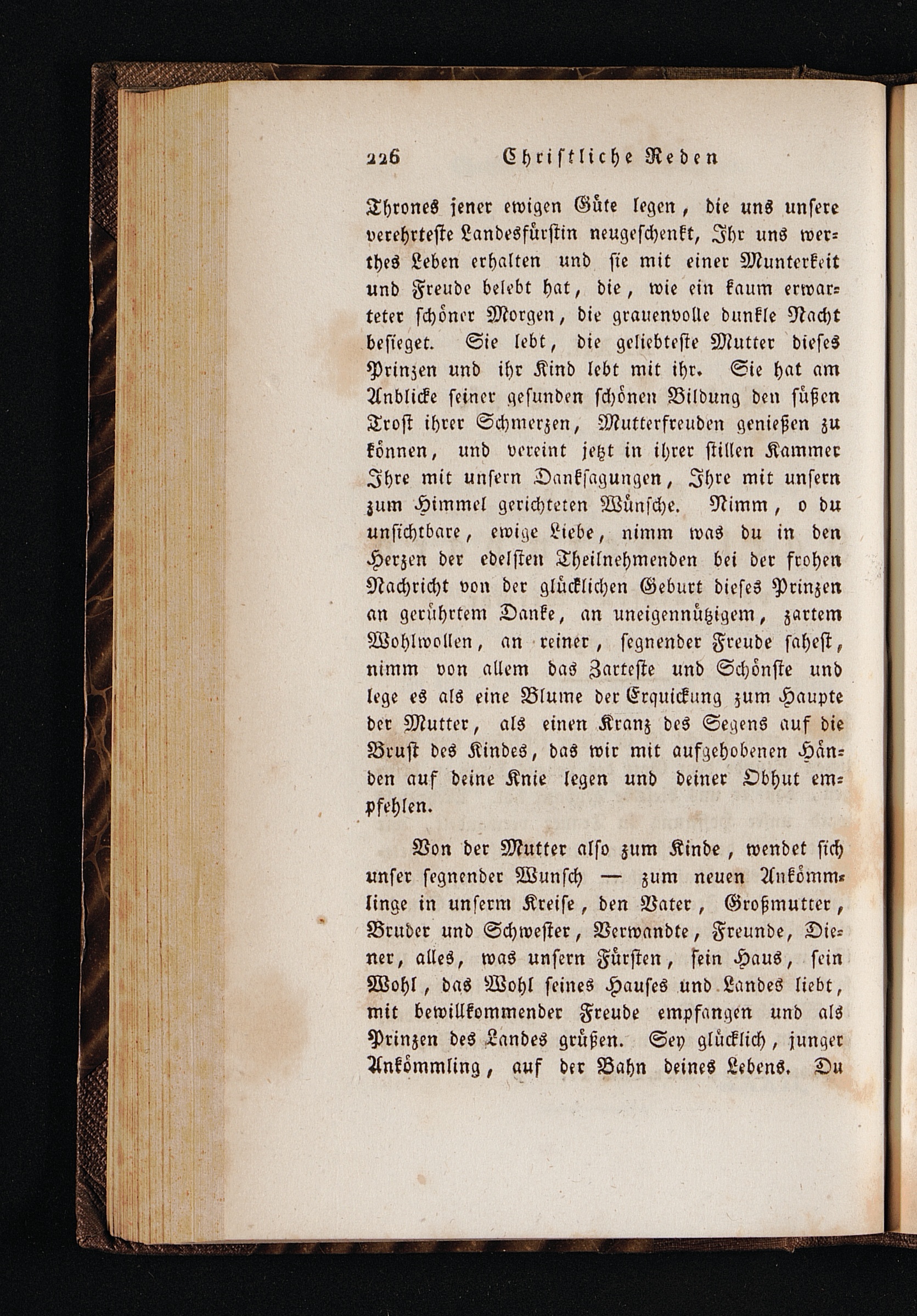 226 Christliche Reden

Thrones jener ewigen Güte legen, die uns unsere verehrteste Landesfürstin neugeschenkt, Ihr uns werthes Leben erhalten und sie mit einer Munterkeit und Freude belebt hat, die, wie ein kaum erwarteter schöner Morgen, die grauenvolle dunkle Nacht besieget. Sie lebt, die geliebteste Mutter dieses Prinzen und ihr Kind lebt mit ihr. Sie hat am Anblicke seiner gesunden schönen Bildung den süßen Trost ihrer Schmerzen, Mutterfreuden genießen zu können, und vereint jetzt in ihrer stillen Kammer Ihre mit unsern Danksagungen, Ihre mit unsern zum Himmel gerichteten Wünsche. Nimm, o du unsichtbare, ewige Liebe, nimm was du in den Herzen der edelsten Theilnehmenden bei der frohen Nachricht von der glücklichen Geburt dieses Prinzen an gerührtem Danke, an uneigennützigem, zartem Wohlwollen, an reiner, segnender Freude sahest, nimm von allem das Zarteste und Schönste und lege es als eine Blume der Erquickung zum Haupte der Mutter, als einen Kranz des Segens auf die Brust des Kindes, das wir mit aufgehobenen Händen auf deine Knie legen und deiner Obhut empfehlen.

Von der Mutter also zum Kinde, wendet sich unser segnender Wunsch — zum neuen Ankömmlinge in unserm Kreise, den Vater, Großmutter, Bruder und Schwester, Verwandte, Freunde, Diener, alles, was unsern Fürsten, sein Haus, sein Wohl, das Wohl seines Hauses und Landes liebt, mit bewillkommender Freude empfangen und als Prinzen des Landes grüßen. Sey glücklich, junger Ankömmling, auf der Bahn deines Lebens. Du